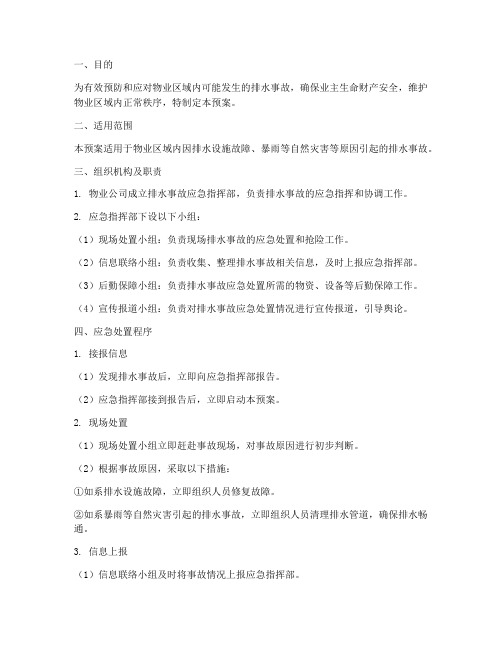 一、目的

为有效预防和应对物业区域内可能发生的排水事故，确保业主生命财产安全，维护物业区域内正常秩序，特制定本预案。

二、适用范围

本预案适用于物业区域内因排水设施故障、暴雨等自然灾害等原因引起的排水事故。

三、组织机构及职责

1. 物业公司成立排水事故应急指挥部，负责排水事故的应急指挥和协调工作。

2. 应急指挥部下设以下小组：

（1）现场处置小组：负责现场排水事故的应急处置和抢险工作。

（2）信息联络小组：负责收集、整理排水事故相关信息，及时上报应急指挥部。

（3）后勤保障小组：负责排水事故应急处置所需的物资、设备等后勤保障工作。

（4）宣传报道小组：负责对排水事故应急处置情况进行宣传报道，引导舆论。

四、应急处置程序

1. 接报信息

（1）发现排水事故后，立即向应急指挥部报告。

（2）应急指挥部接到报告后，立即启动本预案。

2. 现场处置

（1）现场处置小组立即赶赴事故现场，对事故原因进行初步判断。

（2）根据事故原因，采取以下措施：

①如系排水设施故障，立即组织人员修复故障。

②如系暴雨等自然灾害引起的排水事故，立即组织人员清理排水管道，确保排水畅通。

3. 信息上报

（1）信息联络小组及时将事故情况上报应急指挥部。